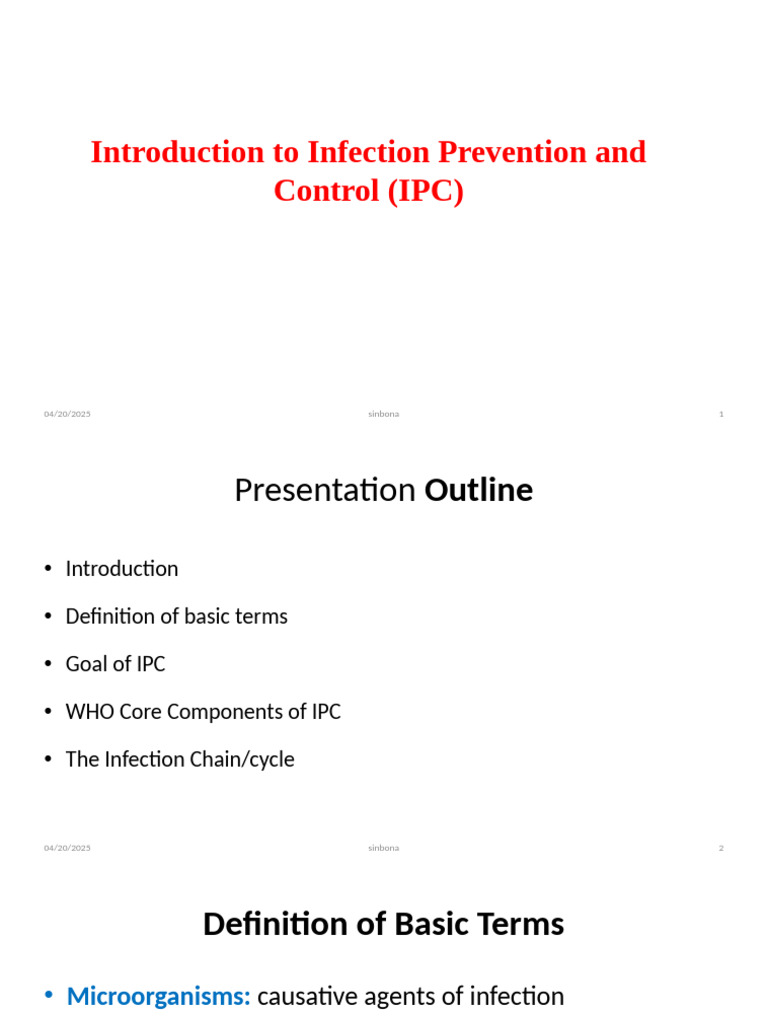 Introduction to Infection Prevention and Control (IPC)

04/20/2025

sinbona

1

Presentation Outline

• Introduction

• Definition of basic terms

• Goal of IPC

• WHO Core Components of IPC

• The Infection Chain/cycle

04/20/2025

sinbona

2

Definition of Basic Terms

• Microorganisms: causative agents of infection